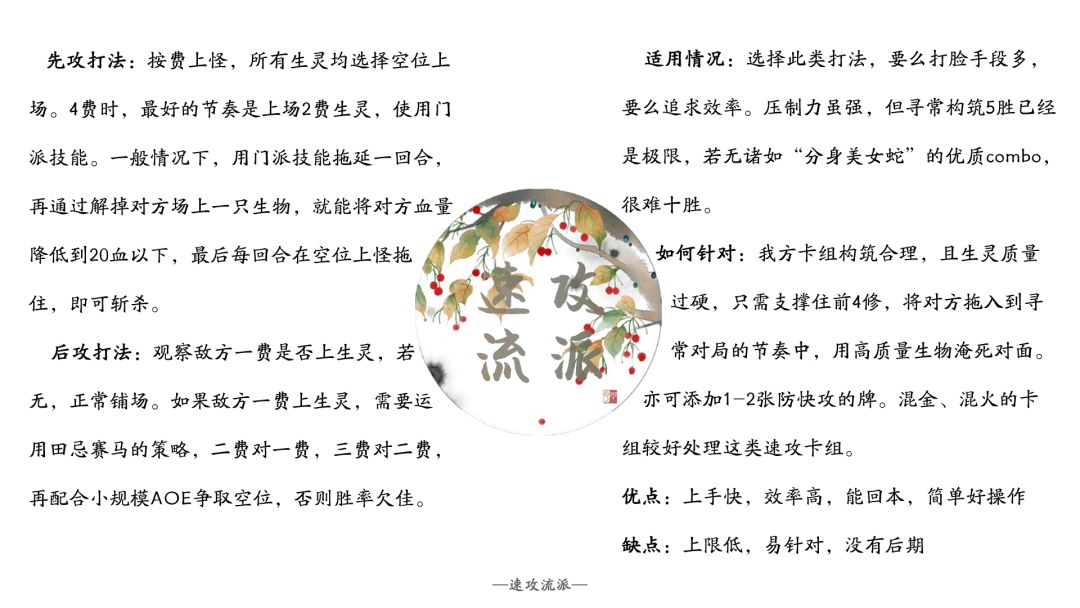 先攻打法：按费上怪，所有生灵均选择空位上场。4费时，最好的节奏是上场2费生灵，使用门派技能。一般情况下，用门派技能拖延一回合，再通过解掉对方场上一只生物，就能将对方血量降低到20血以下，最后每回合在空位上怪拖住，即可斩杀。

后攻打法：观察敌方一费是否上生灵，若无，正常铺场。如果敌方一费上生灵，需要运用田忌赛马的策略，二费对一费，三费对二费，再配合小规模AOE争取空位，否则胜率欠佳。

速攻流派

适用情况：选择此类打法，要么打脸手段多，要么追求效率。压制力虽强，但寻常构筑5胜已经是极限，若无诸如“分身美女蛇”的优质combo，很难十胜。

如何针对：我方卡组构筑合理，且生灵质量过硬，只需支撑住前4修，将对方拖入到寻常对局的节奏中，用高质量生物淹死对面。亦可添加1-2张防快攻的牌。混金、混火的卡组较好处理这类速攻卡组。

优点：上手快，效率高，能回本，简单好操作

缺点：上限低，易针对，没有后期

—速攻流派—